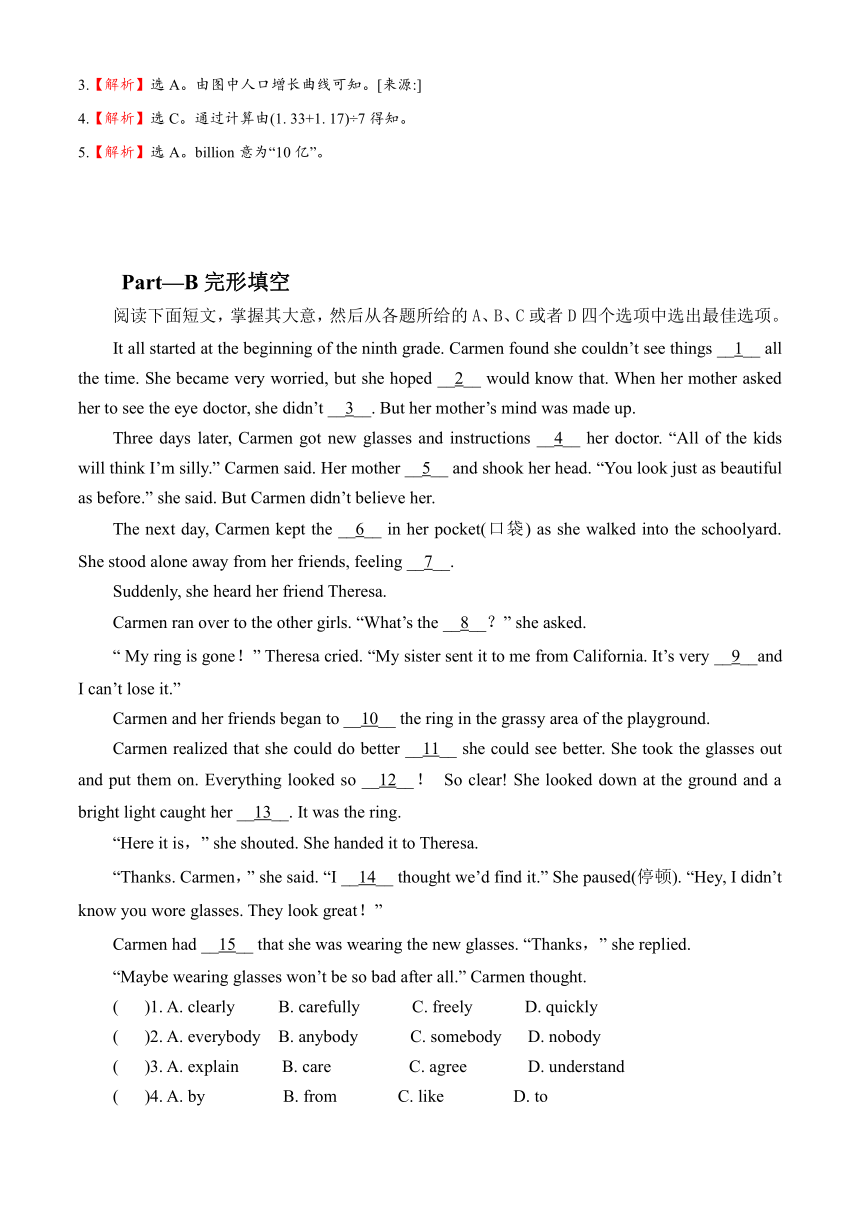 3.【解析】选 A。由图中人口增长曲线可知。[来源:]

4.【解析】选 C。通过计算由(1. 33+1. 17)÷7 得知。

5.【解析】选 A。billion 意为“10 亿”。

Part—B 完形填空

阅读下面短文，掌握其大意，然后从各题所给的 A、B、C 或者 D 四个选项中选出最佳选项。

It all started at the beginning of the ninth grade. Carmen found she couldn’t see things __1__ all the time. She became very worried, but she hoped __2__ would know that. When her mother asked her to see the eye doctor, she didn’t __3__. But her mother’s mind was made up.

Three days later, Carmen got new glasses and instructions __4__ her doctor. “All of the kids will think I’m silly.” Carmen said. Her mother __5__ and shook her head. “You look just as beautiful as before.” she said. But Carmen didn’t believe her.

The next day, Carmen kept the __6__ in her pocket(口袋) as she walked into the schoolyard. She stood alone away from her friends, feeling __7__.

Suddenly, she heard her friend Theresa.

Carmen ran over to the other girls. “What’s the __8__？” she asked.

“ My ring is gone！” Theresa cried. “My sister sent it to me from California. It’s very __9__and I can’t lose it.”

Carmen and her friends began to __10__ the ring in the grassy area of the playground.

Carmen realized that she could do better __11__ she could see better. She took the glasses out and put them on. Everything looked so __12__！ So clear! She looked down at the ground and a bright light caught her __13__. It was the ring.

“Here it is，” she shouted. She handed it to Theresa.

“Thanks. Carmen，” she said. “I __14__ thought we’d find it.” She paused(停顿). “Hey, I didn’t know you wore glasses. They look great！”

Carmen had __15__ that she was wearing the new glasses. “Thanks，” she replied.

“Maybe wearing glasses won’t be so bad after all.” Carmen thought.

( )1. A. clearly B. carefully C. freely D. quickly

( )2. A. everybody B. anybody C. somebody D. nobody

( )3. A. explain B. care C. agree D. understand

( )4. A. by B. from C. like D. to